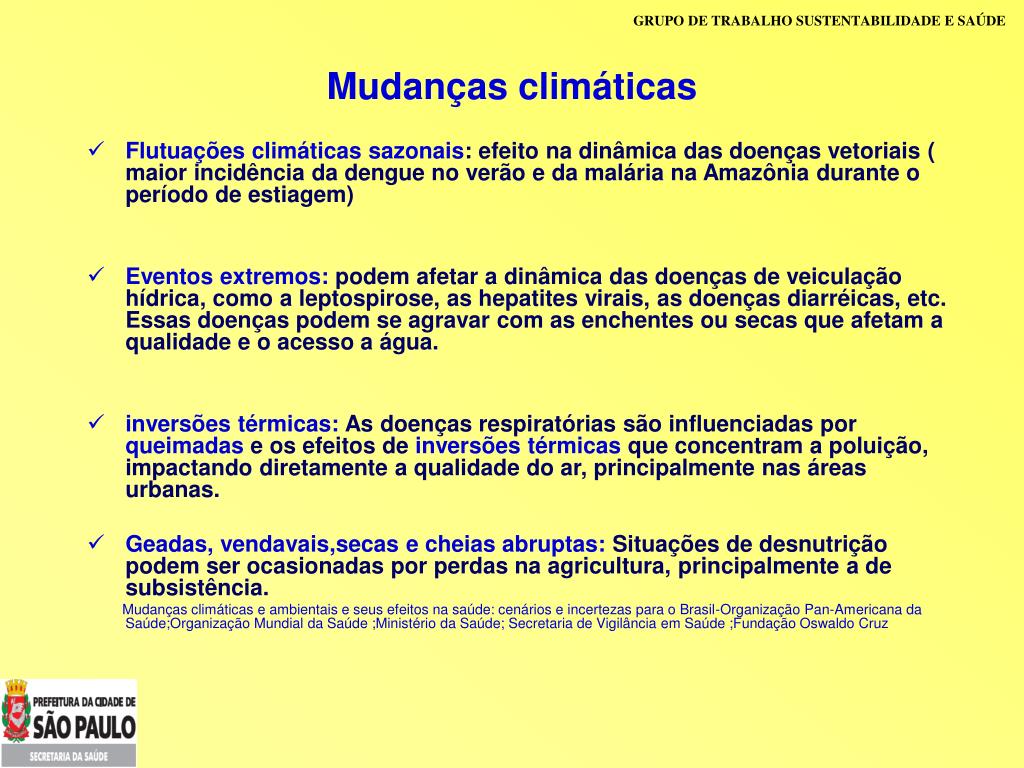 GRUPO DE TRABALHO SUSTENTABILIDADE E SAÚDE

Mudanças climáticas

✓ Flutuações climáticas sazonais: efeito na dinâmica das doenças vetoriais ( maior incidência da dengue no verão e da malária na Amazônia durante o período de estiagem)

✓ Eventos extremos: podem afetar a dinâmica das doenças de veiculação hídrica, como a leptospirose, as hepatites virais, as doenças diarréicas, etc. Essas doenças podem se agravar com as enchentes ou secas que afetam a qualidade e o acesso a água.

✓ inversões térmicas: As doenças respiratórias são influenciadas por queimadas e os efeitos de inversões térmicas que concentram a poluição, impactando diretamente a qualidade do ar, principalmente nas áreas urbanas.

✓ Geadas, vendavais,secas e cheias abruptas: Situações de desnutrição podem ser ocasionadas por perdas na agricultura, principalmente a de subsistência.

Mudanças climáticas e ambientais e seus efeitos na saúde: cenários e incertezas para o Brasil-Organização Pan-Americana da Saúde;Organização Mundial da Saúde ;Ministério da Saúde; Secretaria de Vigilância em Saúde ;Fundação Oswaldo Cruz

PREFEITURA DA CIDADE DE
SÃO PAULO
SECRETARIA DA SAÚDE